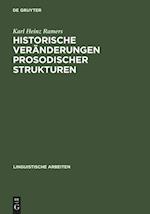 DE GRUYTER

Karl Heinz Ramers

HISTORISCHE VERÄNDERUNGEN PROSODISCHER STRUKTUREN

LINGUISTISCHE ARBEITEN

DE
G